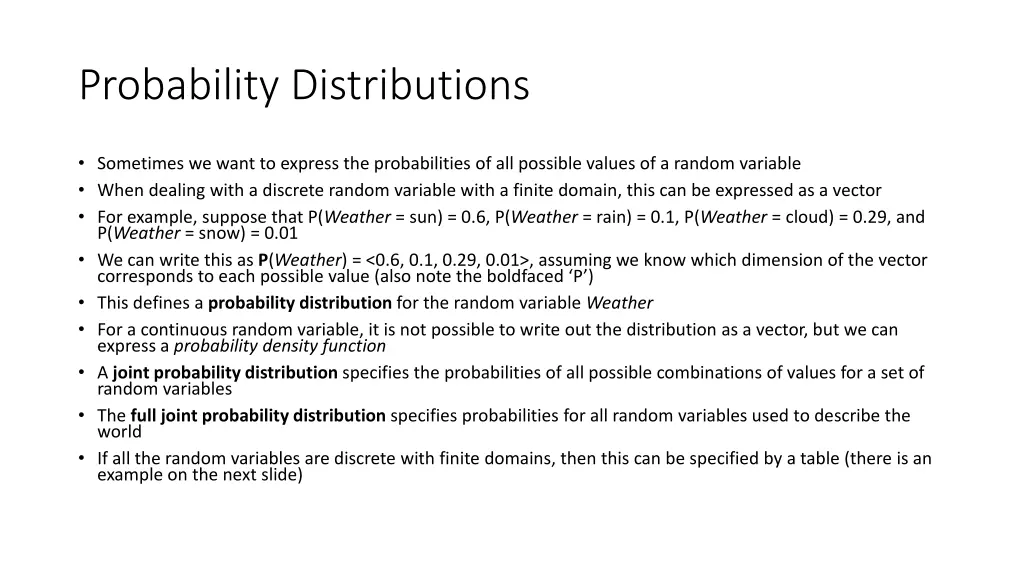 Probability Distributions

• Sometimes we want to express the probabilities of all possible values of a random variable
• When dealing with a discrete random variable with a finite domain, this can be expressed as a vector
• For example, suppose that P(Weather = sun) = 0.6, P(Weather = rain) = 0.1, P(Weather = cloud) = 0.29, and P(Weather = snow) = 0.01
• We can write this as P(Weather) = <0.6, 0.1, 0.29, 0.01>, assuming we know which dimension of the vector corresponds to each possible value (also note the boldfaced 'P')
• This defines a probability distribution for the random variable Weather
• For a continuous random variable, it is not possible to write out the distribution as a vector, but we can express a probability density function
• A joint probability distribution specifies the probabilities of all possible combinations of values for a set of random variables
• The full joint probability distribution specifies probabilities for all random variables used to describe the world
• If all the random variables are discrete with finite domains, then this can be specified by a table (there is an example on the next slide)